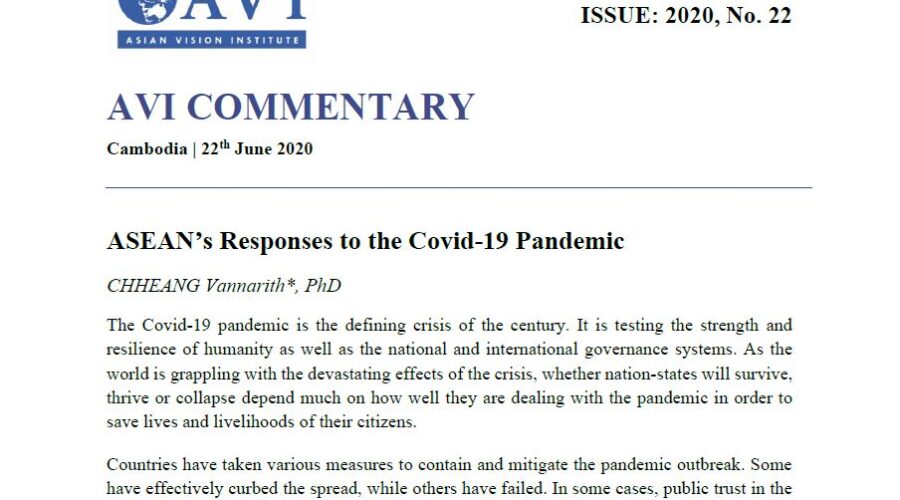 AVI
ASIAN VISION INSTITUTE

ISSUE: 2020, No. 22

AVI COMMENTARY

Cambodia | 22$^{th}$ June 2020

ASEAN's Responses to the Covid-19 Pandemic

CHHEANG Vannarith*, PhD

The Covid-19 pandemic is the defining crisis of the century. It is testing the strength and resilience of humanity as well as the national and international governance systems. As the world is grappling with the devastating effects of the crisis, whether nation-states will survive, thrive or collapse depend much on how well they are dealing with the pandemic in order to save lives and livelihoods of their citizens.

Countries have taken various measures to contain and mitigate the pandemic outbreak. Some have effectively curbed the spread, while others have failed. In some cases, public trust in the